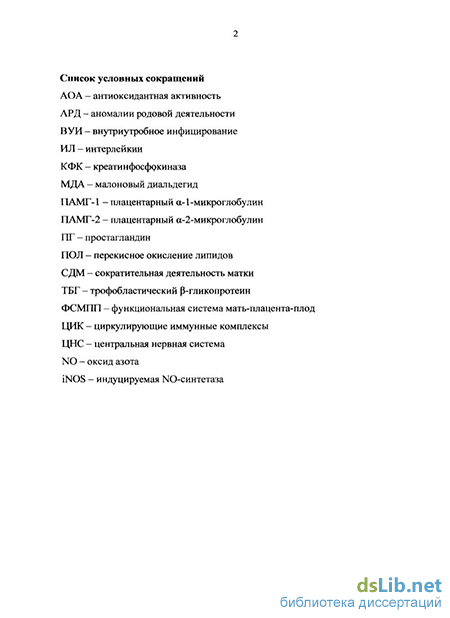 2

Список условных сокращений
АОА – антиоксидантная активность
АРД – аномалии родовой деятельности
ВУИ – внутриутробное инфицирование
ИЛ – интерлейкин
КФК – креатинфосфокиназа
МДА – малоновый диальдегид
ПАМГ-1 – плацентарный α-1-микроглобулин
ПАМГ-2 – плацентарный α-2-микроглобулин
ПГ – простагландин
ПОЛ – перекисное окисление липидов
СДМ – сократительная деятельность матки
ТБГ – трофобластический β-гликопротеин
ФСМПП – функциональная система мать-плацента-плод
ЦИК – циркулирующие иммунные комплексы
ЦНС – центральная нервная система
NO – оксид азота
iNOS – индуцируемая NO-синтетаза

dsLib.net
библиотека диссертаций